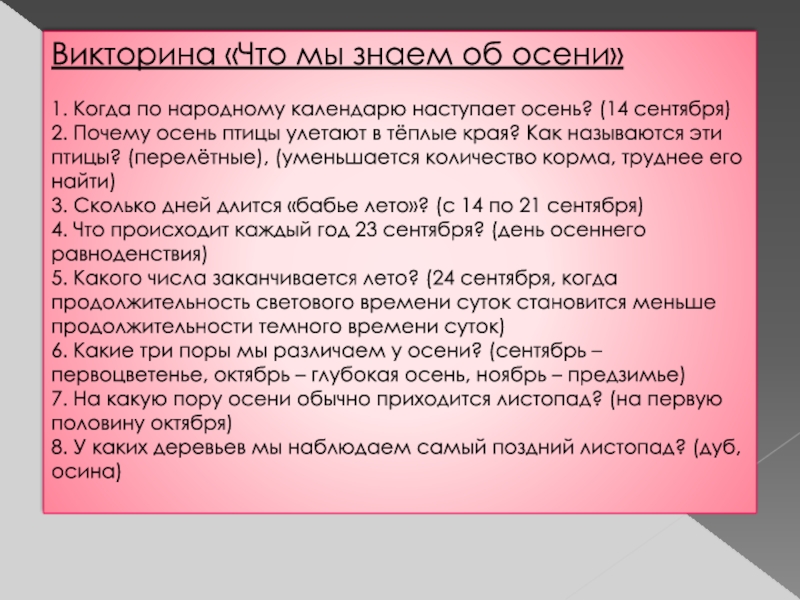 Викторина «Что мы знаем об осени»

1. Когда по народному календарю наступает осень? (14 сентября)
2. Почему осень птицы улетают в тёплые края? Как называются эти птицы? (перелётные), (уменьшается количество корма, труднее его найти)
3. Сколько дней длится «бабье лето»? (с 14 по 21 сентября)
4. Что происходит каждый год 23 сентября? (день осеннего равноденствия)
5. Какого числа заканчивается лето? (24 сентября, когда продолжительность светового времени суток становится меньше продолжительности темного времени суток)
6. Какие три поры мы различаем у осени? (сентябрь – первоцветенье, октябрь – глубокая осень, ноябрь – предзимье)
7. На какую пору осени обычно приходится листопад? (на первую половину октября)
8. У каких деревьев мы наблюдаем самый поздний листопад? (дуб, осина)